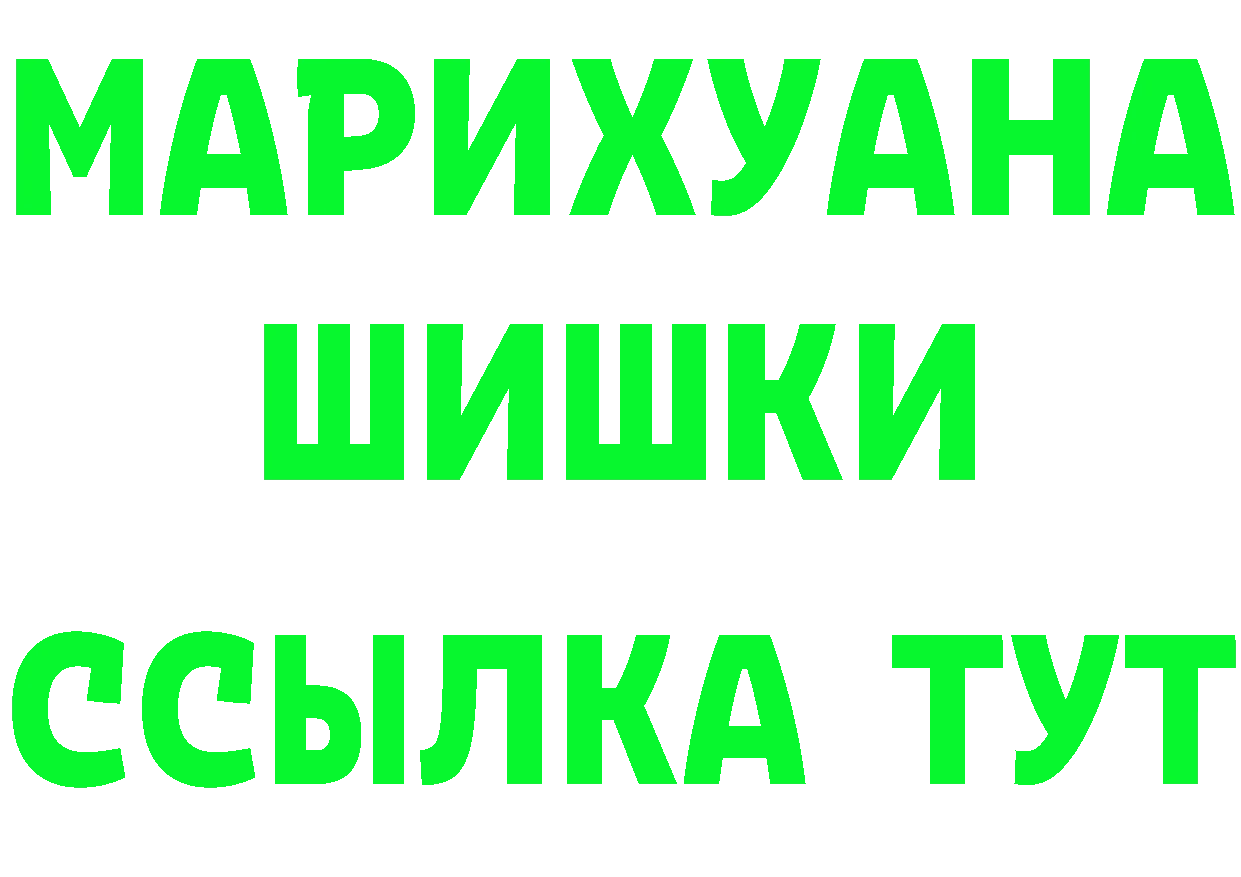 МАРИХУАНА
ШИШКИ
ССЫЛКА ТУТ